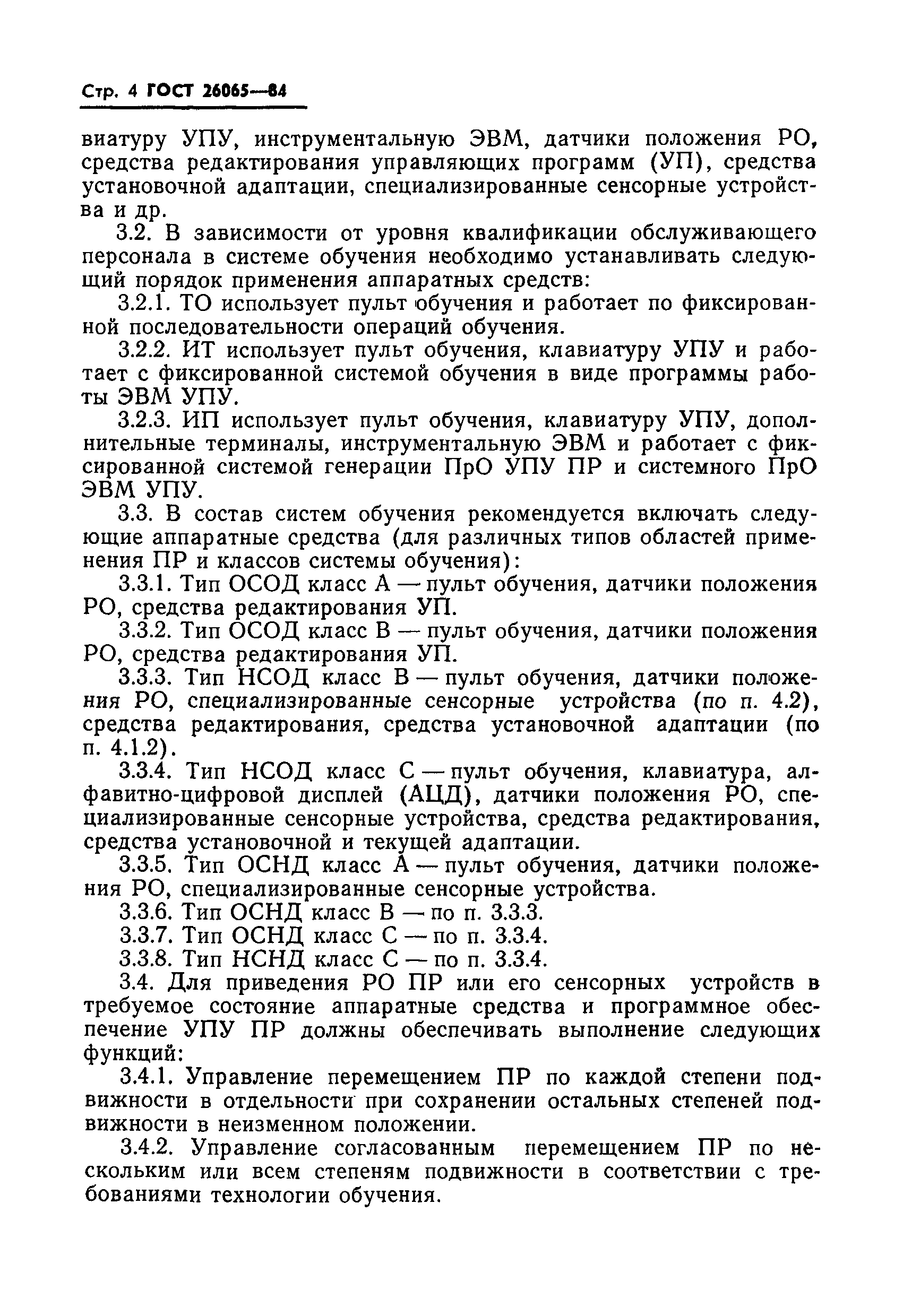 Стр. 4 ГОСТ 26065—84

виатуру УПУ, инструментальную ЭВМ, датчики положения РО, средства редактирования управляющих программ (УП), средства установочной адаптации, специализированные сенсорные устройства и др.

3.2. В зависимости от уровня квалификации обслуживающего персонала в системе обучения необходимо устанавливать следующий порядок применения аппаратных средств:

3.2.1. ТО использует пульт обучения и работает по фиксированной последовательности операций обучения.

3.2.2. ИТ использует пульт обучения, клавиатуру УПУ и работает с фиксированной системой обучения в виде программы работы ЭВМ УПУ.

3.2.3. ИП использует пульт обучения, клавиатуру УПУ, дополнительные терминалы, инструментальную ЭВМ и работает с фиксированной системой генерации ПрО УПУ ПР и системного ПрО ЭВМ УПУ.

3.3. В состав систем обучения рекомендуется включать следующие аппаратные средства (для различных типов областей применения ПР и классов системы обучения):

3.3.1. Тип ОСОД класс А — пульт обучения, датчики положения РО, средства редактирования УП.

3.3.2. Тип ОСОД класс В — пульт обучения, датчики положения РО, средства редактирования УП.

3.3.3. Тип НСОД класс В — пульт обучения, датчики положения РО, специализированные сенсорные устройства (по п. 4.2), средства редактирования, средства установочной адаптации (по п. 4.1.2).

3.3.4. Тип НСОД класс С — пульт обучения, клавиатура, алфавитно-цифровой дисплей (АЦД), датчики положения РО, специализированные сенсорные устройства, средства редактирования, средства установочной и текущей адаптации.

3.3.5. Тип ОСНД класс А — пульт обучения, датчики положения РО, специализированные сенсорные устройства.

3.3.6. Тип ОСНД класс В — по п. 3.3.3.

3.3.7. Тип ОСНД класс С — по п. 3.3.4.

3.3.8. Тип НСНД класс С — по п. 3.3.4.

3.4. Для приведения РО ПР или его сенсорных устройств в требуемое состояние аппаратные средства и программное обеспечение УПУ ПР должны обеспечивать выполнение следующих функций:

3.4.1. Управление перемещением ПР по каждой степени подвижности в отдельности при сохранении остальных степеней подвижности в неизменном положении.

3.4.2. Управление согласованным перемещением ПР по нескольким или всем степеням подвижности в соответствии с требованиями технологии обучения.